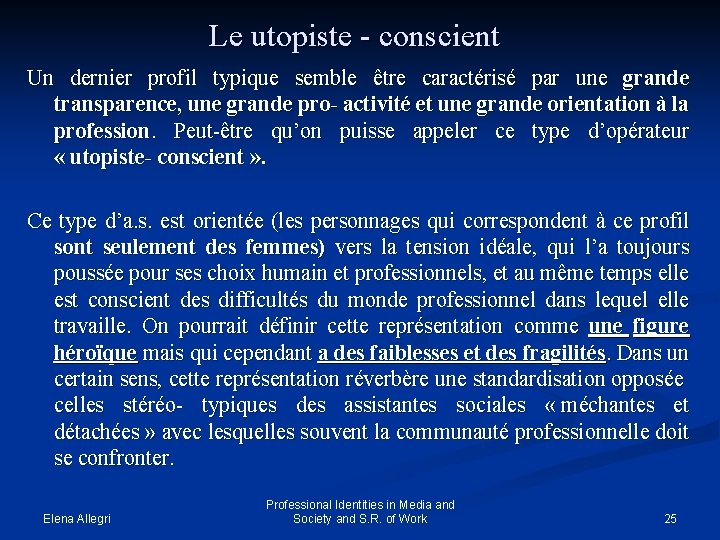 Le utopiste - conscient

Un dernier profil typique semble être caractérisé par une grande transparence, une grande pro- activité et une grande orientation à la profession. Peut-être qu'on puisse appeler ce type d'opérateur « utopiste- conscient ».

Ce type d'a.s. est orientée (les personnages qui correspondent à ce profil sont seulement des femmes) vers la tension idéale, qui l'a toujours poussée pour ses choix humain et professionnels, et au même temps elle est conscient des difficultés du monde professionnel dans lequel elle travaille. On pourrait définir cette représentation comme une figure héroïque mais qui cependant a des faiblesses et des fragilités. Dans un certain sens, cette représentation réverbère une standardisation opposée celles stéréo- typiques des assistantes sociales « méchantes et détachées » avec lesquelles souvent la communauté professionnelle doit se confronter.

Elena Allegri

Professional Identities in Media and Society and S.R. of Work

25